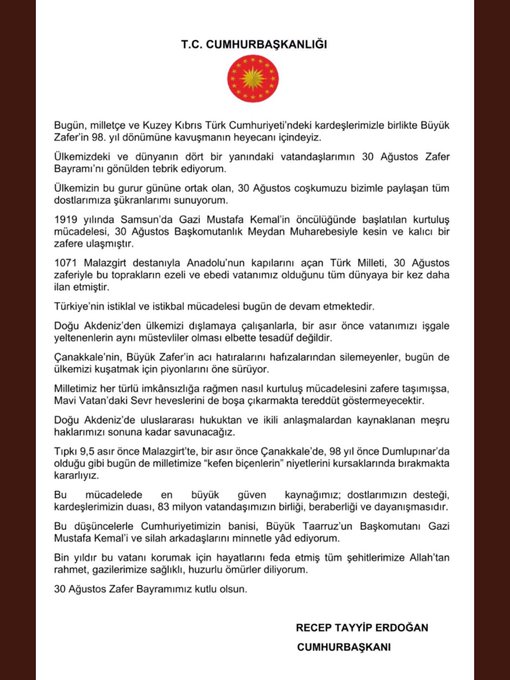 T.C. CUMHURBAŞKANLIĞI

Bugün, milletçe ve Kuzey Kıbrıs Türk Cumhuriyeti'ndeki kardeşlerimizle birlikte Büyük Zafer'in 98. yıl dönümüne kavuşmanın heyecanı içindeyiz.

Ülkemizdeki ve dünyanın dört bir yanındaki vatandaşlarımın 30 Ağustos Zafer Bayramı'nı gönülden tebrik ediyorum.

Ülkemizin bu gurur gününe ortak olan, 30 Ağustos coşkumuzu bizimle paylaşan tüm dostlarımıza şükranlarımı sunuyorum.

1919 yılında Samsun'da Gazi Mustafa Kemal'in öncülüğünde başlatılan kurtuluş mücadelesi, 30 Ağustos Başkomutanlık Meydan Muharebesiyle kesin ve kalıcı bir zafere ulaşmıştır.

1071 Malazgirt destanıyla Anadolu'nun kapılarını açan Türk Milleti, 30 Ağustos zaferiyle bu toprakların ezeli ve ebedi vatanımız olduğunu tüm dünyaya bir kez daha ilan etmiştir.

Türkiye'nin istiklal ve istikbal mücadelesi bugün de devam etmektedir.

Doğu Akdeniz'den ülkemizi dışlamaya çalışanlarla, bir asır önce vatanımızı işgale yeltenenlerin aynı müstevliler olması elbette tesadüf değildir.

Çanakkale'nin, Büyük Zafer'in acı hatıralarını hafızalarından silemeyenler, bugün de ülkemizi kuşatmak için piyonlarını öne sürüyor.

Milletimiz her türlü imkânsızlığa rağmen nasıl kurtuluş mücadelesini zafere taşımışsa, Mavi Vatan'daki Sevr heveslerini de boşa çıkarmakta tereddüt göstermeyecektir.

Doğu Akdeniz'de uluslararası hukuktan ve ikili anlaşmalardan kaynaklanan meşru haklarımızı sonuna kadar savunacağız.

Tıpkı 9,5 asır önce Malazgirt'te, bir asır önce Çanakkale'de, 98 yıl önce Dumlupınar'da olduğu gibi bugün de milletimize "kefen biçenlerin" niyetlerini kursaklarında bırakmakta kararlıyız.

Bu mücadelede en büyük güven kaynağımız; dostlarımızın desteği, kardeşlerimizin duası, 83 milyon vatandaşımızın birliği, beraberliği ve dayanışmasıdır.

Bu düşüncelerle Cumhuriyetimizin banisi, Büyük Taarruz'un Başkomutanı Gazi Mustafa Kemal'i ve silah arkadaşlarını minnetle yâd ediyorum.

Bin yıldır bu vatanı korumak için hayatlarını feda etmiş tüm şehitlerimize Allah'tan rahmet, gazilerimize sağlıklı, huzurlu ömürler diliyorum.

30 Ağustos Zafer Bayramımız kutlu olsun.

RECEP TAYYİP ERDOĞAN
CUMHURBAŞKANI